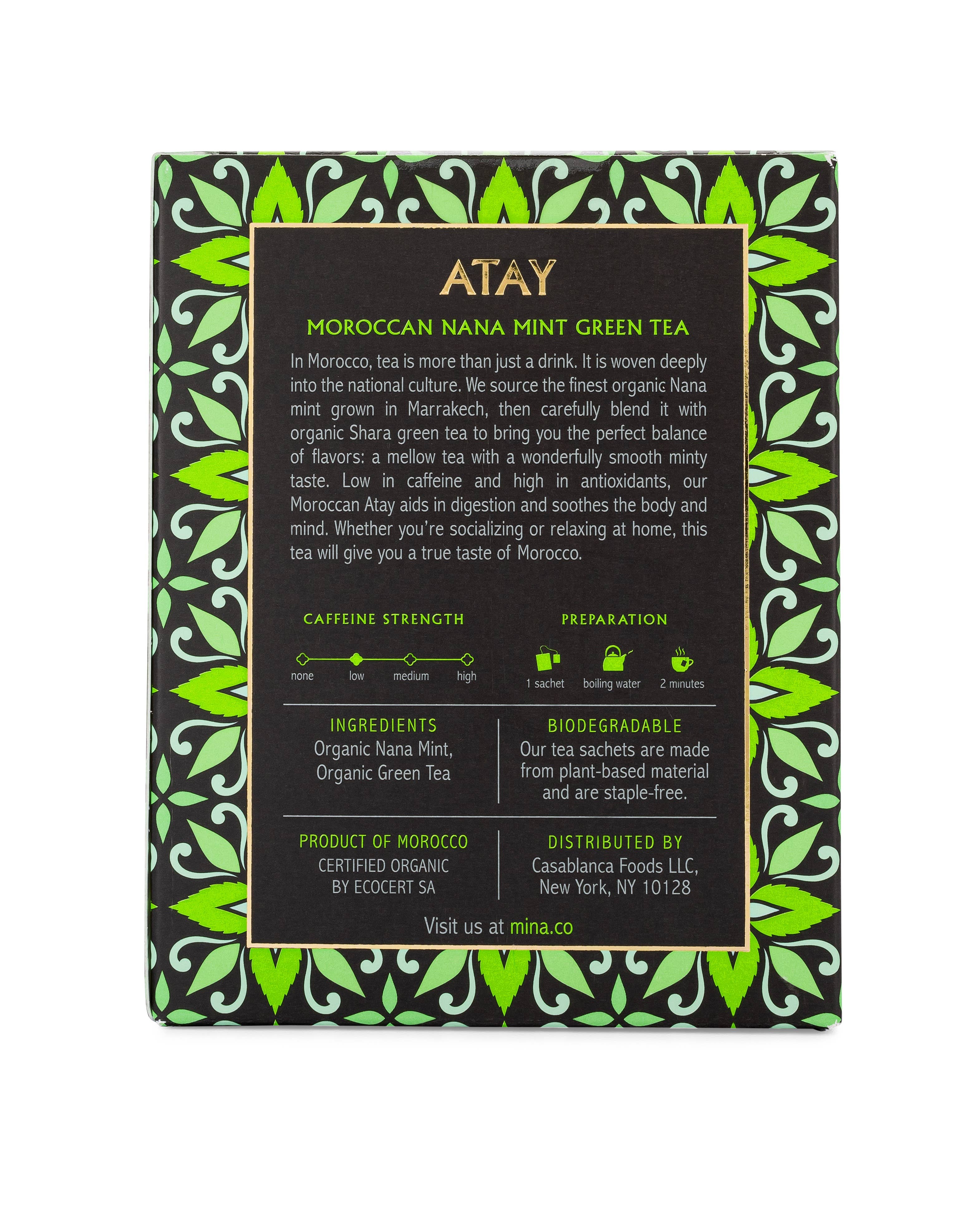 ATAY

MOROCCAN NANA MINT GREEN TEA

In Morocco, tea is more than just a drink. It is woven deeply into the national culture. We source the finest organic Nana mint grown in Marrakech, then carefully blend it with organic Shara green tea to bring you the perfect balance of flavors: a mellow tea with a wonderfully smooth minty taste. Low in caffeine and high in antioxidants, our Moroccan Atay aids in digestion and soothes the body and mind. Whether you're socializing or relaxing at home, this tea will give you a true taste of Morocco.

CAFFEINE STRENGTH

none low medium high

PREPARATION

1 sachet boiling water 2 minutes

INGREDIENTS
Organic Nana Mint, Organic Green Tea

BIODEGRADABLE
Our tea sachets are made from plant-based material and are staple-free.

PRODUCT OF MOROCCO
CERTIFIED ORGANIC BY ECOCERT SA

DISTRIBUTED BY
Casablanca Foods LLC, New York, NY 10128

Visit us at mina.co